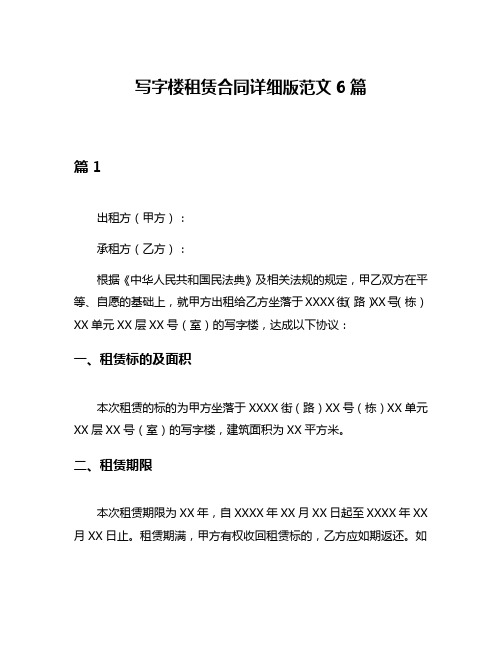 写字楼租赁合同详细版范文 6 篇

篇 1

出租方（甲方）：

承租方（乙方）：

根据《中华人民共和国民法典》及相关法规的规定，甲乙双方在平等、自愿的基础上，就甲方出租给乙方坐落于 XXXX 街（路）XX 号（栋）XX 单元 XX 层 XX 号（室）的写字楼，达成以下协议：

一、租赁标的及面积

本次租赁的标的为甲方坐落于 XXXX 街（路）XX 号（栋）XX 单元 XX 层 XX 号（室）的写字楼，建筑面积为 XX 平方米。

二、租赁期限

本次租赁期限为 XX 年，自 XXXX 年 XX 月 XX 日起至 XXXX 年 XX 月 XX 日止。租赁期满，甲方有权收回租赁标的，乙方应如期返还。如